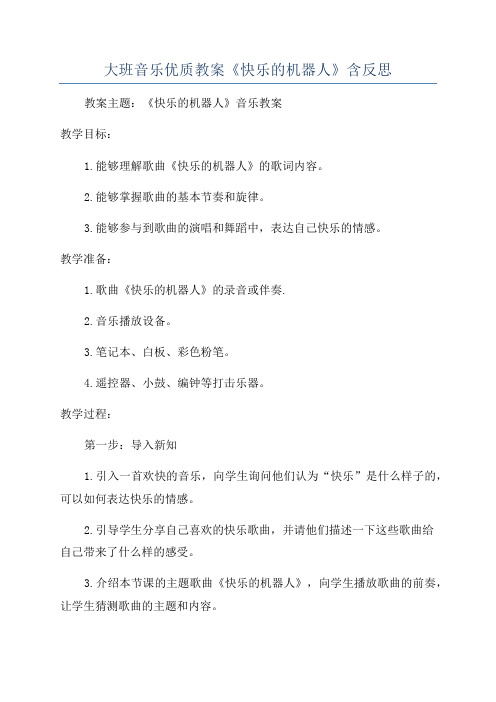 大班音乐优质教案《快乐的机器人》含反思

教案主题：《快乐的机器人》音乐教案

教学目标：

1.能够理解歌曲《快乐的机器人》的歌词内容。

2.能够掌握歌曲的基本节奏和旋律。

3.能够参与到歌曲的演唱和舞蹈中，表达自己快乐的情感。

教学准备：

1.歌曲《快乐的机器人》的录音或伴奏.

2.音乐播放设备。

3.笔记本、白板、彩色粉笔。

4.遥控器、小鼓、编钟等打击乐器。

教学过程：

第一步：导入新知

1.引入一首欢快的音乐，向学生询问他们认为“快乐”是什么样子的，可以如何表达快乐的情感。

2.引导学生分享自己喜欢的快乐歌曲，并请他们描述一下这些歌曲给自己带来了什么样的感受。

3.介绍本节课的主题歌曲《快乐的机器人》，向学生播放歌曲的前奏，让学生猜测歌曲的主题和内容。